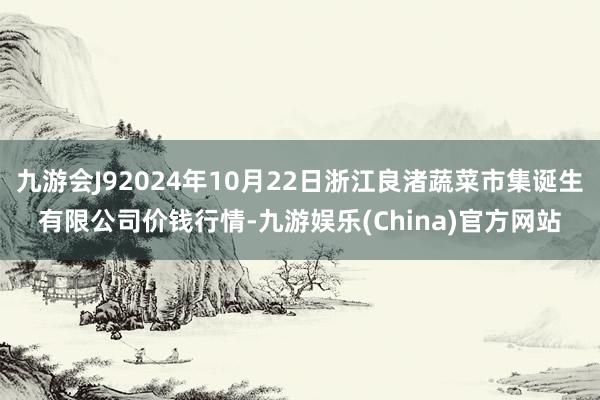 九游会J92024年10月22日浙江良渚蔬菜市集诞生有限公司价钱行情-九游娱乐(China)官方网站